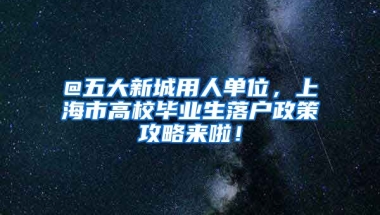 @五大新城用人单位，上海市高校毕业生落户政策攻略来啦！